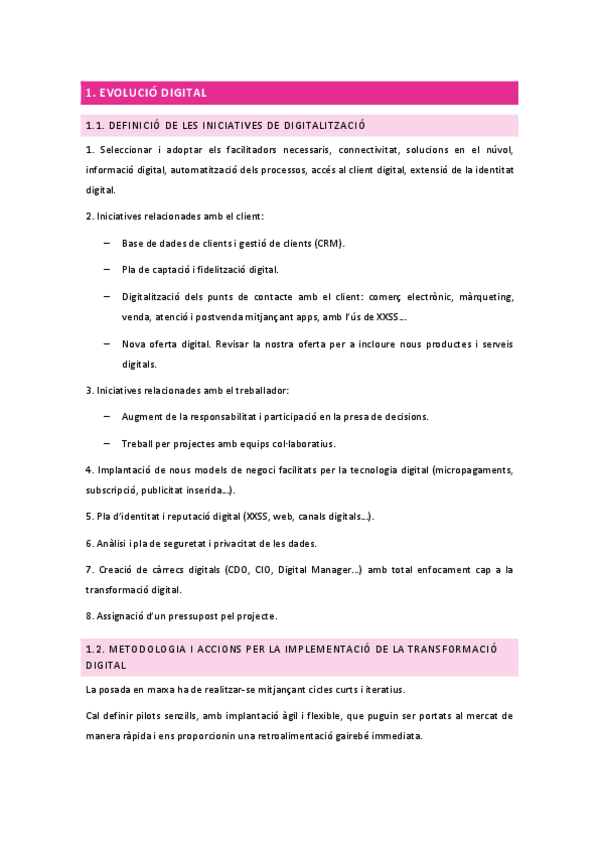 1. EVOLUCIÓ DIGITAL

1.1. DEFINICIÓ DE LES INICIATIVES DE DIGITALITZACIÓ

1. Seleccionar i adoptar els facilitadors necessaris, connectivitat, solucions en el núvol, informació digital, automatització dels processos, accés al client digital, extensió de la identitat digital.

2. Iniciatives relacionades amb el client:

– Base de dades de clients i gestió de clients (CRM).

– Pla de captació i fidelització digital.

– Digitalització dels punts de contacte amb el client: comerç electrònic, màrqueting, venda, atenció i postvenda mitjançant apps, amb l'ús de XXSS...

– Nova oferta digital. Revisar la nostra oferta per a incloure nous productes i serveis digitals.

3. Iniciatives relacionades amb el treballador:

– Augment de la responsabilitat i participació en la presa de decisions.

– Treball per projectes amb equips col·laboratius.

4. Implantació de nous models de negoci facilitats per la tecnologia digital (micropagaments, subscripció, publicitat inserida...).

5. Pla d'identitat i reputació digital (XXSS, web, canals digitals...).

6. Anàlisi i pla de seguretat i privacitat de les dades.

7. Creació de càrrecs digitals (CDO, CIO, Digital Manager...) amb total enfocament cap a la transformació digital.

8. Assignació d'un pressupost pel projecte.

1.2. METODOLOGIA I ACCIONS PER LA IMPLEMENTACIÓ DE LA TRANSFORMACIÓ DIGITAL

La posada en marxa ha de realitzar-se mitjançant cicles curts i iteratius.

Cal definir pilots senzills, amb implantació àgil i flexible, que puguin ser portats al mercat de manera ràpida i ens proporcionin una retroalimentació gairebé immediata.